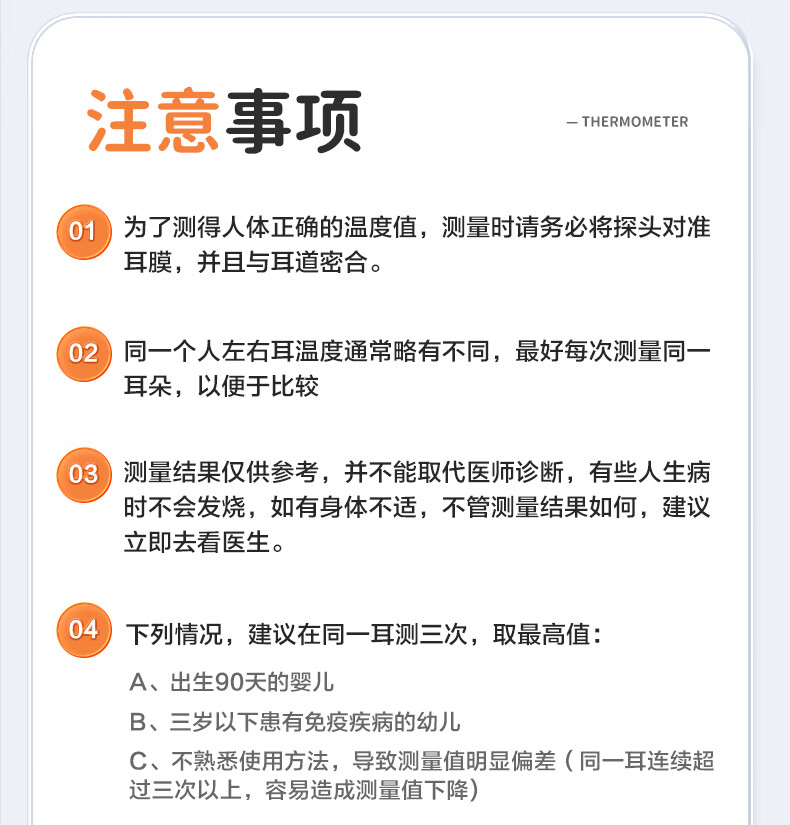 注意事项

— THERMOMETER

01 为了测得人体正确的温度值，测量时请务必将探头对准耳膜，并且与耳道密合。

02 同一个人左右耳温度通常略有不同，最好每次测量同一耳朵，以便于比较

03 测量结果仅供参考，并不能取代医师诊断，有些人生病时不会发烧，如有身体不适，不管测量结果如何，建议立即去看医生。

04 下列情况，建议在同一耳测三次，取最高值：

A、出生90天的婴儿

B、三岁以下患有免疫疾病的幼儿

C、不熟悉使用方法，导致测量值明显偏差（同一耳连续超过三次以上，容易造成测量值下降）